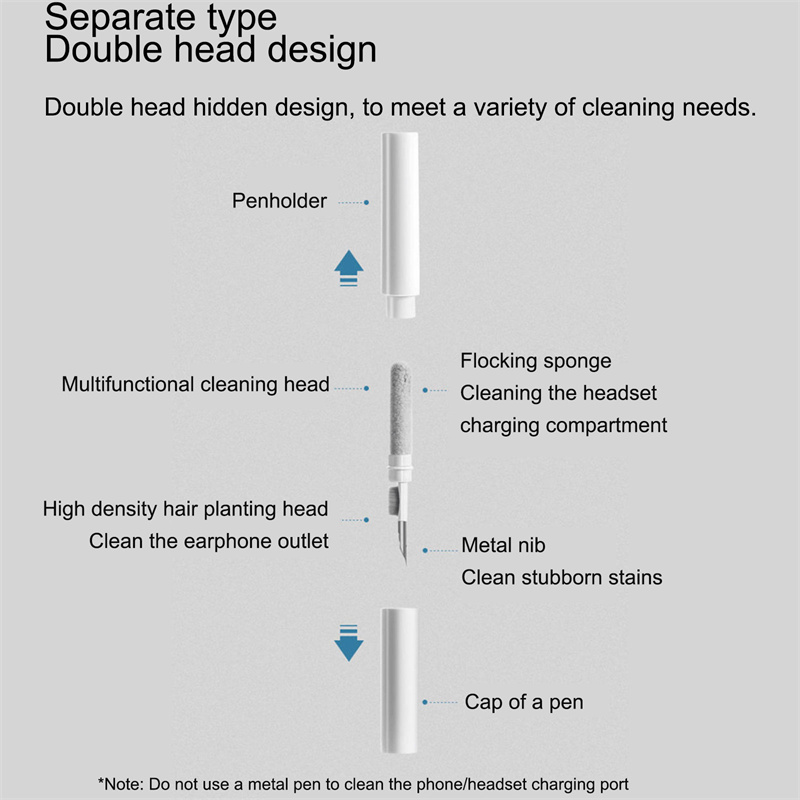 Separate type
Double head design

Double head hidden design, to meet a variety of cleaning needs.

Penholder

Multifunctional cleaning head

Flocking sponge
Cleaning the headset
charging compartment

High density hair planting head
Clean the earphone outlet

Metal nib
Clean stubborn stains

Cap of a pen

*Note: Do not use a metal pen to clean the phone/headset charging port